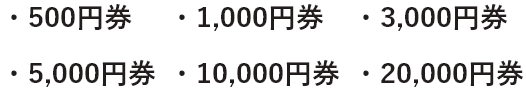 ・500円券 ・1,000円券 ・3,000円券

・5,000円券 ・10,000円券 ・20,000円券